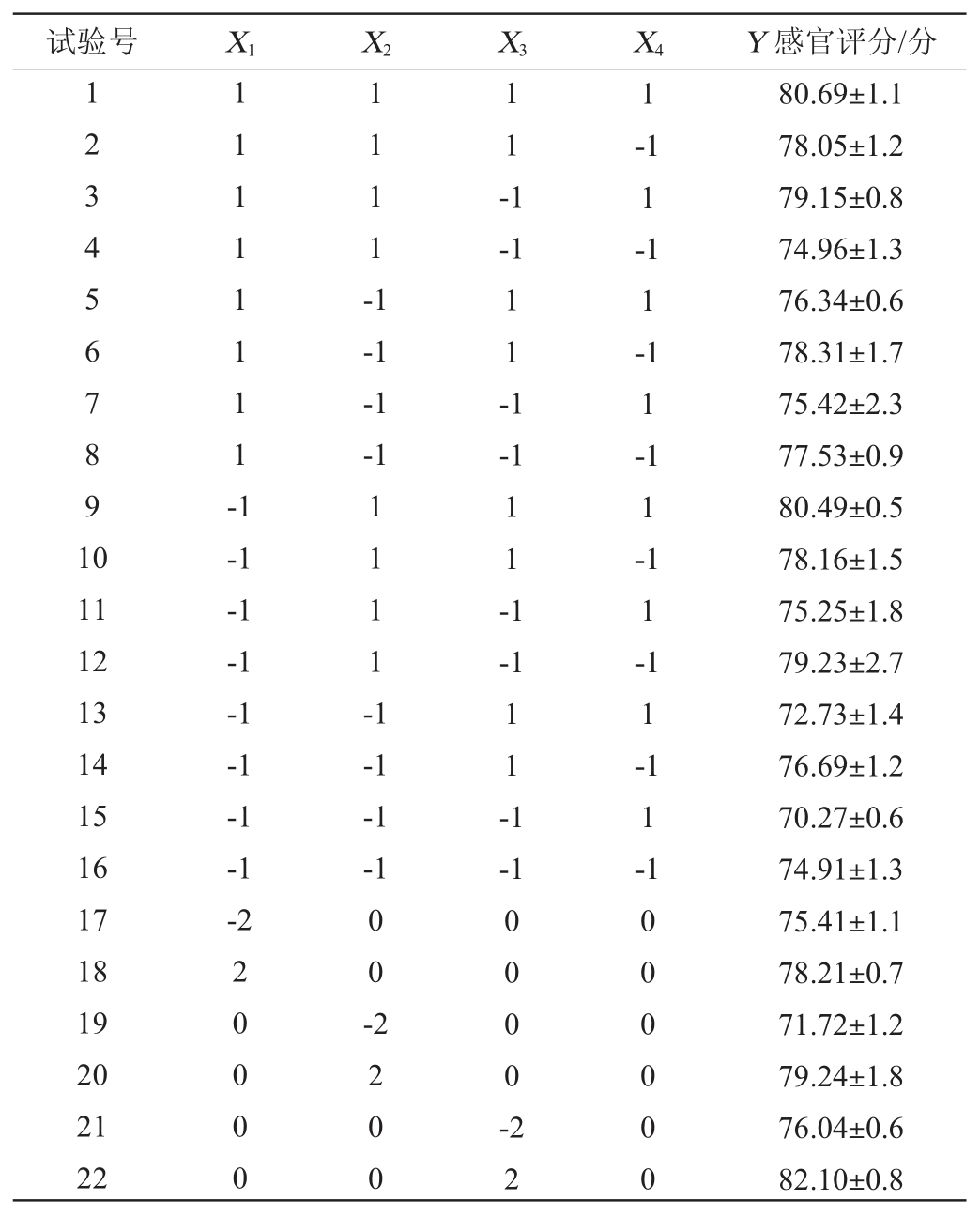 | 试验号 | $X_1$ | $X_2$ | $X_3$ | $X_4$ | Y感官评分/分 |
|---|---|---|---|---|---|
| 1 | 1 | 1 | 1 | 1 | 80.69±1.1 |
| 2 | 1 | 1 | 1 | -1 | 78.05±1.2 |
| 3 | 1 | 1 | -1 | 1 | 79.15±0.8 |
| 4 | 1 | 1 | -1 | -1 | 74.96±1.3 |
| 5 | 1 | -1 | 1 | 1 | 76.34±0.6 |
| 6 | 1 | -1 | 1 | -1 | 78.31±1.7 |
| 7 | 1 | -1 | -1 | 1 | 75.42±2.3 |
| 8 | 1 | -1 | -1 | -1 | 77.53±0.9 |
| 9 | -1 | 1 | 1 | 1 | 80.49±0.5 |
| 10 | -1 | 1 | 1 | -1 | 78.16±1.5 |
| 11 | -1 | 1 | -1 | 1 | 75.25±1.8 |
| 12 | -1 | 1 | -1 | -1 | 79.23±2.7 |
| 13 | -1 | -1 | 1 | 1 | 72.73±1.4 |
| 14 | -1 | -1 | 1 | -1 | 76.69±1.2 |
| 15 | -1 | -1 | -1 | 1 | 70.27±0.6 |
| 16 | -1 | -1 | -1 | -1 | 74.91±1.3 |
| 17 | -2 | 0 | 0 | 0 | 75.41±1.1 |
| 18 | 2 | 0 | 0 | 0 | 78.21±0.7 |
| 19 | 0 | -2 | 0 | 0 | 71.72±1.2 |
| 20 | 0 | 2 | 0 | 0 | 79.24±1.8 |
| 21 | 0 | 0 | -2 | 0 | 76.04±0.6 |
| 22 | 0 | 0 | 2 | 0 | 82.10±0.8 |